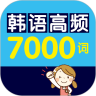 韩语高频
7000词